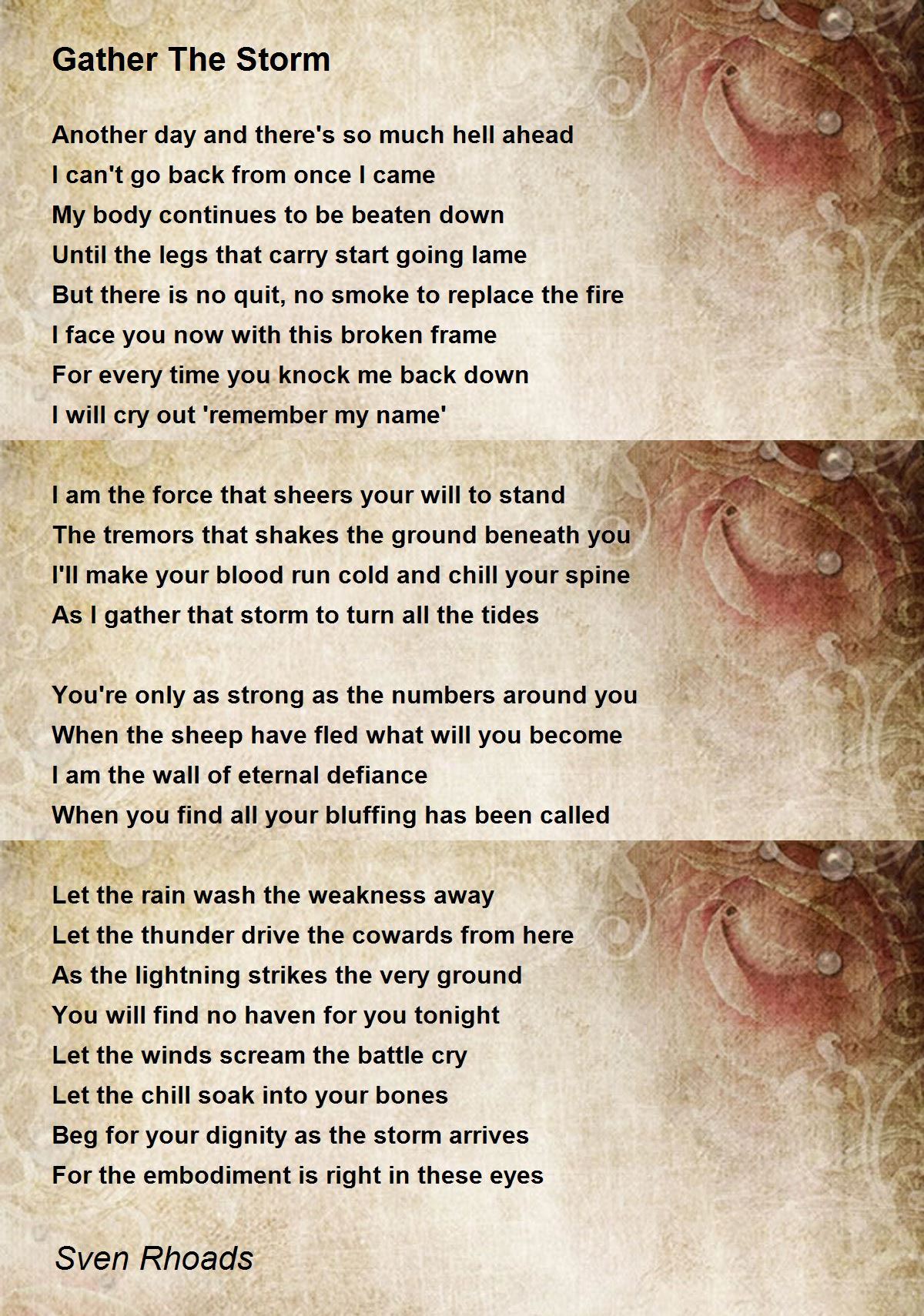 Gather The Storm

Another day and there's so much hell ahead
I can't go back from once I came
My body continues to be beaten down
Until the legs that carry start going lame
But there is no quit, no smoke to replace the fire
I face you now with this broken frame
For every time you knock me back down
I will cry out 'remember my name'

I am the force that sheers your will to stand
The tremors that shakes the ground beneath you
I'll make your blood run cold and chill your spine
As I gather that storm to turn all the tides

You're only as strong as the numbers around you
When the sheep have fled what will you become
I am the wall of eternal defiance
When you find all your bluffing has been called

Let the rain wash the weakness away
Let the thunder drive the cowards from here
As the lightning strikes the very ground
You will find no haven for you tonight
Let the winds scream the battle cry
Let the chill soak into your bones
Beg for your dignity as the storm arrives
For the embodiment is right in these eyes

Sven Rhoads